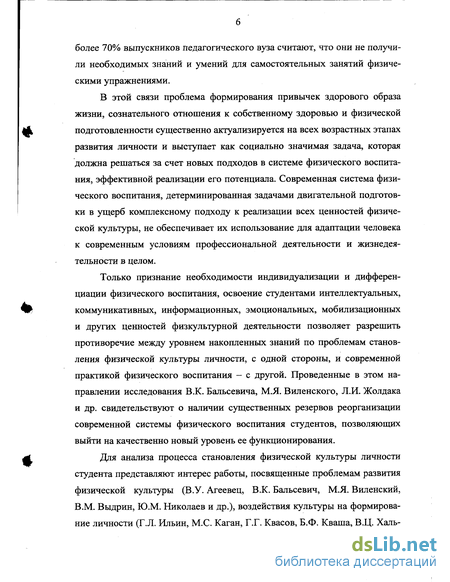 6

более 70% выпускников педагогического вуза считают, что они не получили необходимых знаний и умений для самостоятельных занятий физическими упражнениями.

В этой связи проблема формирования привычек здорового образа жизни, сознательного отношения к собственному здоровью и физической подготовленности существенно актуализируется на всех возрастных этапах развития личности и выступает как социально значимая задача, которая должна решаться за счет новых подходов в системе физического воспитания, эффективной реализации его потенциала. Современная система физического воспитания, детерминированная задачами двигательной подготовки в ущерб комплексному подходу к реализации всех ценностей физической культуры, не обеспечивает их использование для адаптации человека к современным условиям профессиональной деятельности и жизнедеятельности в целом.

Только признание необходимости индивидуализации и дифференциации физического воспитания, освоение студентами интеллектуальных, коммуникативных, информационных, эмоциональных, мобилизационных и других ценностей физкультурной деятельности позволяет разрешить противоречие между уровнем накопленных знаний по проблемам становления физической культуры личности, с одной стороны, и современной практикой физического воспитания – с другой. Проведенные в этом направлении исследования В.К. Бальсевича, М.Я. Виленского, Л.И. Жолдака и др. свидетельствуют о наличии существенных резервов реорганизации современной системы физического воспитания студентов, позволяющих выйти на качественно новый уровень ее функционирования.

Для анализа процесса становления физической культуры личности студента представляют интерес работы, посвященные проблемам развития физической культуры (В.У. Агеевец, В.К. Бальсевич, М.Я. Виленский, В.М. Выдрин, Ю.М. Николаев и др.), воздействия культуры на формирование личности (Г.Л. Ильин, М.С. Каган, Г.Г. Квасов, Б.Ф. Кваша, В.Ц. Халь-

dsLib.net
библиотека диссертаций